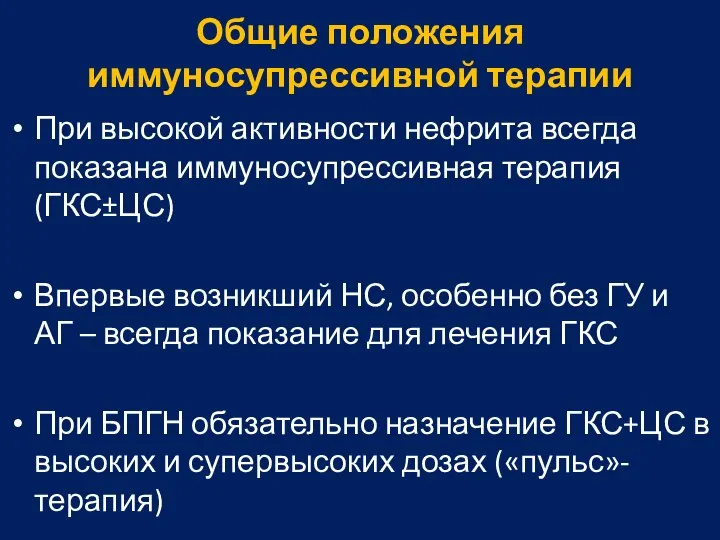 Общие положения иммуносупрессивной терапии

• При высокой активности нефрита всегда показана иммуносупрессивная терапия (ГКС±ЦС)

• Впервые возникший НС, особенно без ГУ и АГ – всегда показание для лечения ГКС

• При БПГН обязательно назначение ГКС+ЦС в высоких и супервысоких дозах («пульс»-терапия)